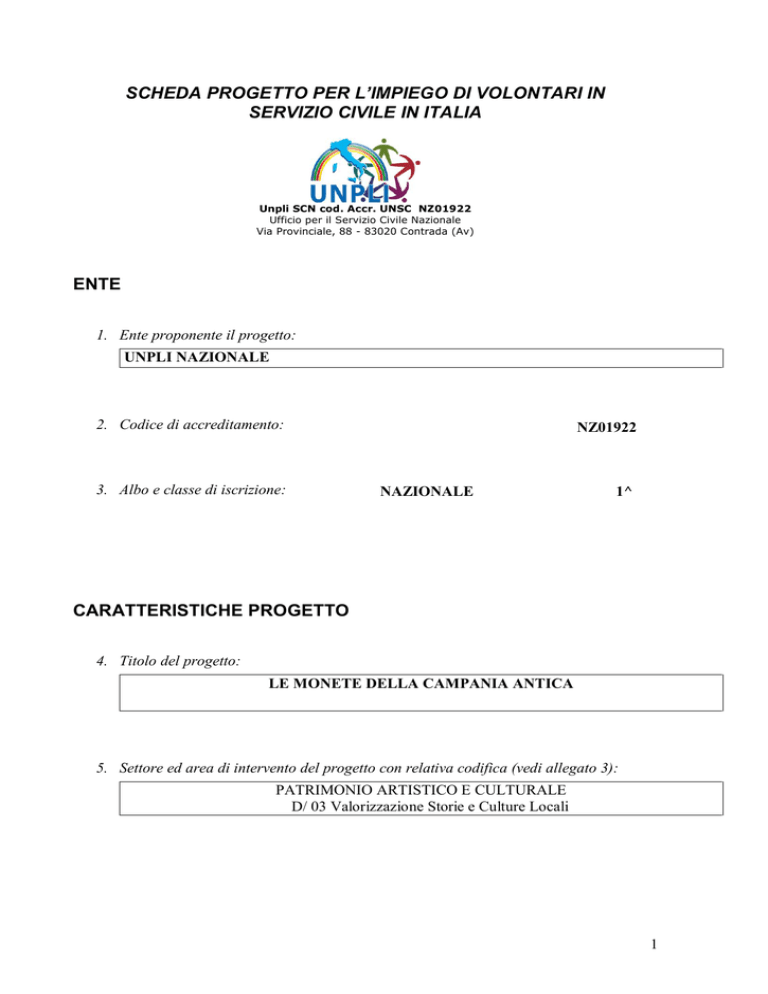 SCHEDA PROGETTO PER L'IMPIEGO DI VOLONTARI IN SERVIZIO CIVILE IN ITALIA

UNPLI

Unpli SCN cod. Accr. UNSC NZ01922
Ufficio per il Servizio Civile Nazionale
Via Provinciale, 88 - 83020 Contrada (Av)

ENTE

1. Ente proponente il progetto:

UNPLI NAZIONALE

2. Codice di accreditamento: NZ01922

3. Albo e classe di iscrizione: NAZIONALE 1^

CARATTERISTICHE PROGETTO

4. Titolo del progetto:

LE MONETE DELLA CAMPANIA ANTICA

5. Settore ed area di intervento del progetto con relativa codifica (vedi allegato 3):

PATRIMONIO ARTISTICO E CULTURALE
D/ 03 Valorizzazione Storie e Culture Locali

1